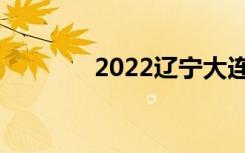 2022辽宁大连